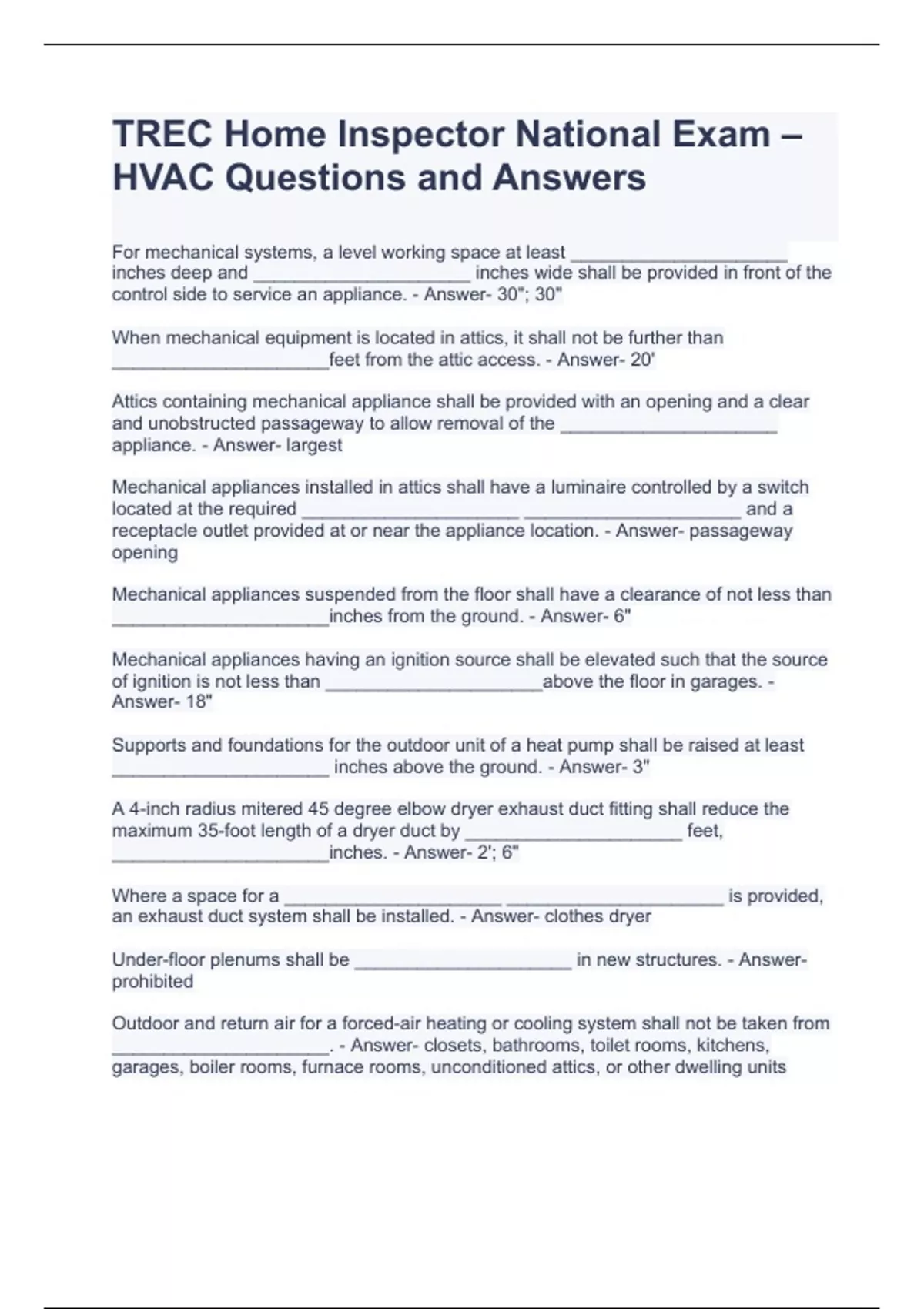 TREC Home Inspector National Exam – HVAC Questions and Answers

For mechanical systems, a level working space at least ______________________ inches deep and ______________________ inches wide shall be provided in front of the control side to service an appliance. - Answer- 30"; 30"

When mechanical equipment is located in attics, it shall not be further than ______________________feet from the attic access. - Answer- 20'

Attics containing mechanical appliance shall be provided with an opening and a clear and unobstructed passageway to allow removal of the ______________________ appliance. - Answer- largest

Mechanical appliances installed in attics shall have a luminaire controlled by a switch located at the required ______________________ ______________________ and a receptacle outlet provided at or near the appliance location. - Answer- passageway opening

Mechanical appliances suspended from the floor shall have a clearance of not less than ______________________inches from the ground. - Answer- 6"

Mechanical appliances having an ignition source shall be elevated such that the source of ignition is not less than ______________________above the floor in garages. - Answer- 18"

Supports and foundations for the outdoor unit of a heat pump shall be raised at least ______________________ inches above the ground. - Answer- 3"

A 4-inch radius mitered 45 degree elbow dryer exhaust duct fitting shall reduce the maximum 35-foot length of a dryer duct by ______________________ feet, ______________________inches. - Answer- 2'; 6"

Where a space for a ______________________ ______________________ is provided, an exhaust duct system shall be installed. - Answer- clothes dryer

Under-floor plenums shall be ______________________ in new structures. - Answer- prohibited

Outdoor and return air for a forced-air heating or cooling system shall not be taken from ______________________. - Answer- closets, bathrooms, toilet rooms, kitchens, garages, boiler rooms, furnace rooms, unconditioned attics, or other dwelling units